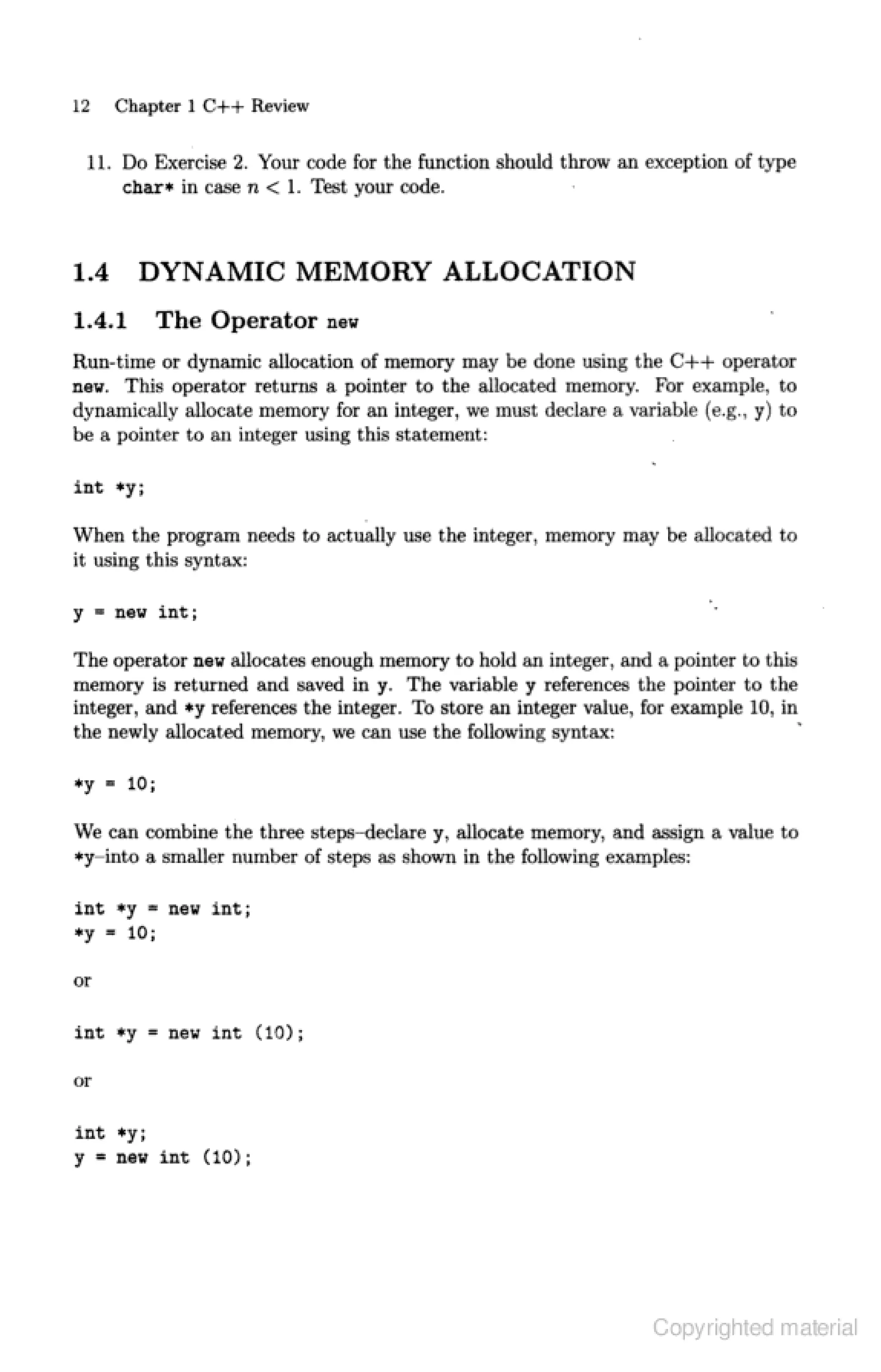 12 Chapter 1 C++ Review

11. Do Exercise 2. Your code for the function should throw an exception of type char* in case $n < 1$. Test your code.

1.4 DYNAMIC MEMORY ALLOCATION

1.4.1 The Operator new

Run-time or dynamic allocation of memory may be done using the C++ operator new. This operator returns a pointer to the allocated memory. For example, to dynamically allocate memory for an integer, we must declare a variable (e.g., y) to be a pointer to an integer using this statement:

int *y;

When the program needs to actually use the integer, memory may be allocated to it using this syntax:

y = new int;

The operator new allocates enough memory to hold an integer, and a pointer to this memory is returned and saved in y. The variable y references the pointer to the integer, and *y references the integer. To store an integer value, for example 10, in the newly allocated memory, we can use the following syntax:

*y = 10;

We can combine the three steps–declare y, allocate memory, and assign a value to *y–into a smaller number of steps as shown in the following examples:

int *y = new int;
*y = 10;

or

int *y = new int (10);

or

int *y;
y = new int (10);

Copyrighted material